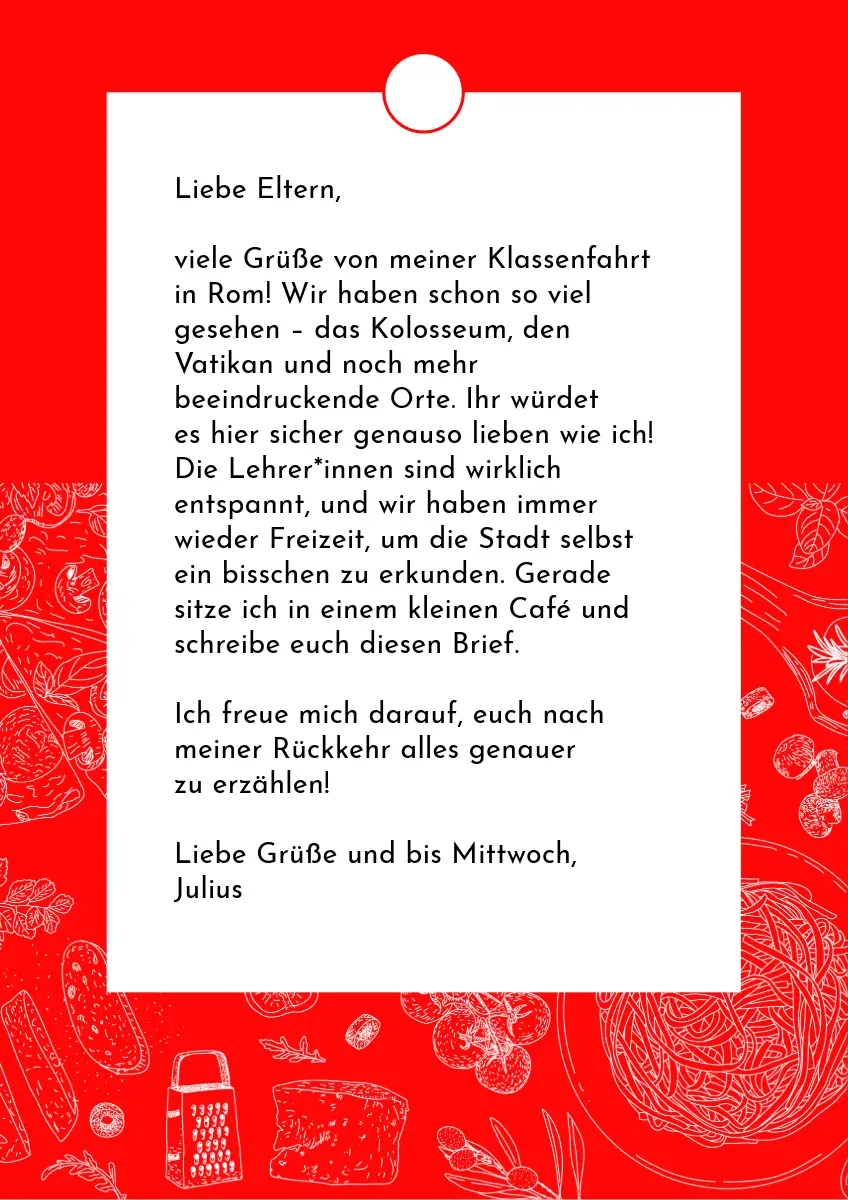 Liebe Eltern,

viele Grüße von meiner Klassenfahrt in Rom! Wir haben schon so viel gesehen – das Kolosseum, den Vatikan und noch mehr beeindruckende Orte. Ihr würdet es hier sicher genauso lieben wie ich! Die Lehrer*innen sind wirklich entspannt, und wir haben immer wieder Freizeit, um die Stadt selbst ein bisschen zu erkunden. Gerade sitze ich in einem kleinen Café und schreibe euch diesen Brief.

Ich freue mich darauf, euch nach meiner Rückkehr alles genauer zu erzählen!

Liebe Grüße und bis Mittwoch,
Julius